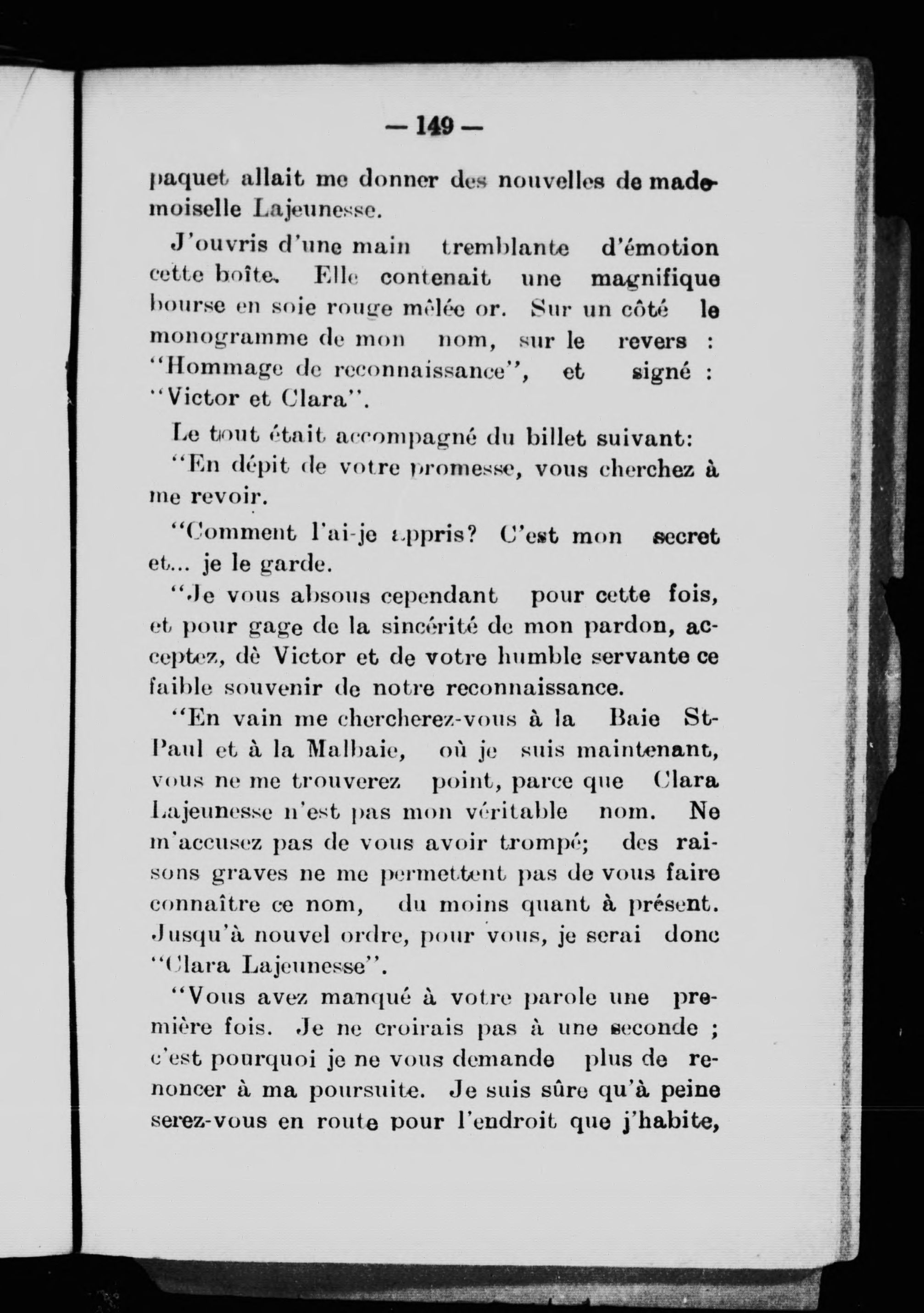 — 149 —

paquet allait me donner des nouvelles de mademoiselle Lajeunesse.

J'ouvris d'une main tremblante d'émotion cette boîte. Elle contenait une magnifique bourse en soie rouge mêlée or. Sur un côté le monogramme de mon nom, sur le revers : "Hommage de reconnaissance", et signé : "Victor et Clara".

Le tout était accompagné du billet suivant:

"En dépit de votre promesse, vous cherchez à me revoir.

"Comment l'ai-je appris? C'est mon secret et... je le garde.

"Je vous absous cependant pour cette fois, et pour gage de la sincérité de mon pardon, acceptez, dè Victor et de votre humble servante ce faible souvenir de notre reconnaissance.

"En vain me chercherez-vous à la Baie St-Paul et à la Malbaie, où je suis maintenant, vous ne me trouverez point, parce que Clara Lajeunesse n'est pas mon véritable nom. Ne m'accusez pas de vous avoir trompé; des raisons graves ne me permettent pas de vous faire connaître ce nom, du moins quant à présent. Jusqu'à nouvel ordre, pour vous, je serai donc "Clara Lajeunesse".

"Vous avez manqué à votre parole une première fois. Je ne croirais pas à une seconde ; c'est pourquoi je ne vous demande plus de renoncer à ma poursuite. Je suis sûre qu'à peine serez-vous en route pour l'endroit que j'habite,